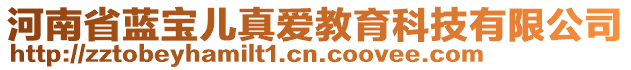 河南省蓝宝儿真爱教育科技有限公司
http://zztobeyhamilt1.cn.coovee.com